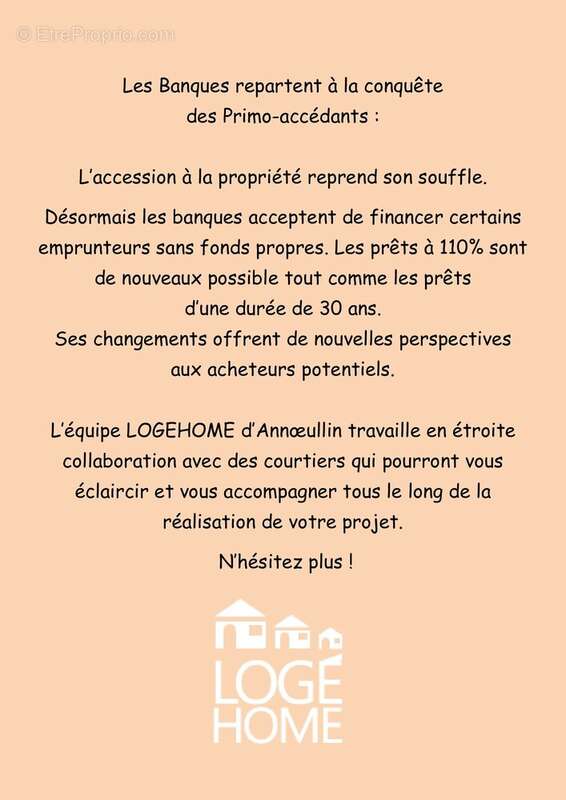 Les Banques repartent à la conquête
des Primo-accédants :

L'accession à la propriété reprend son souffle.

Désormais les banques acceptent de financer certains emprunteurs sans fonds propres. Les prêts à 110% sont de nouveaux possible tout comme les prêts d'une durée de 30 ans.
Ses changements offrent de nouvelles perspectives aux acheteurs potentiels.

L'équipe LOGEHOME d'Annœullin travaille en étroite collaboration avec des courtiers qui pourront vous éclaircir et vous accompagner tous le long de la réalisation de votre projet.

N'hésitez plus !

LOGÉ
HOME

© EtreProprio.com